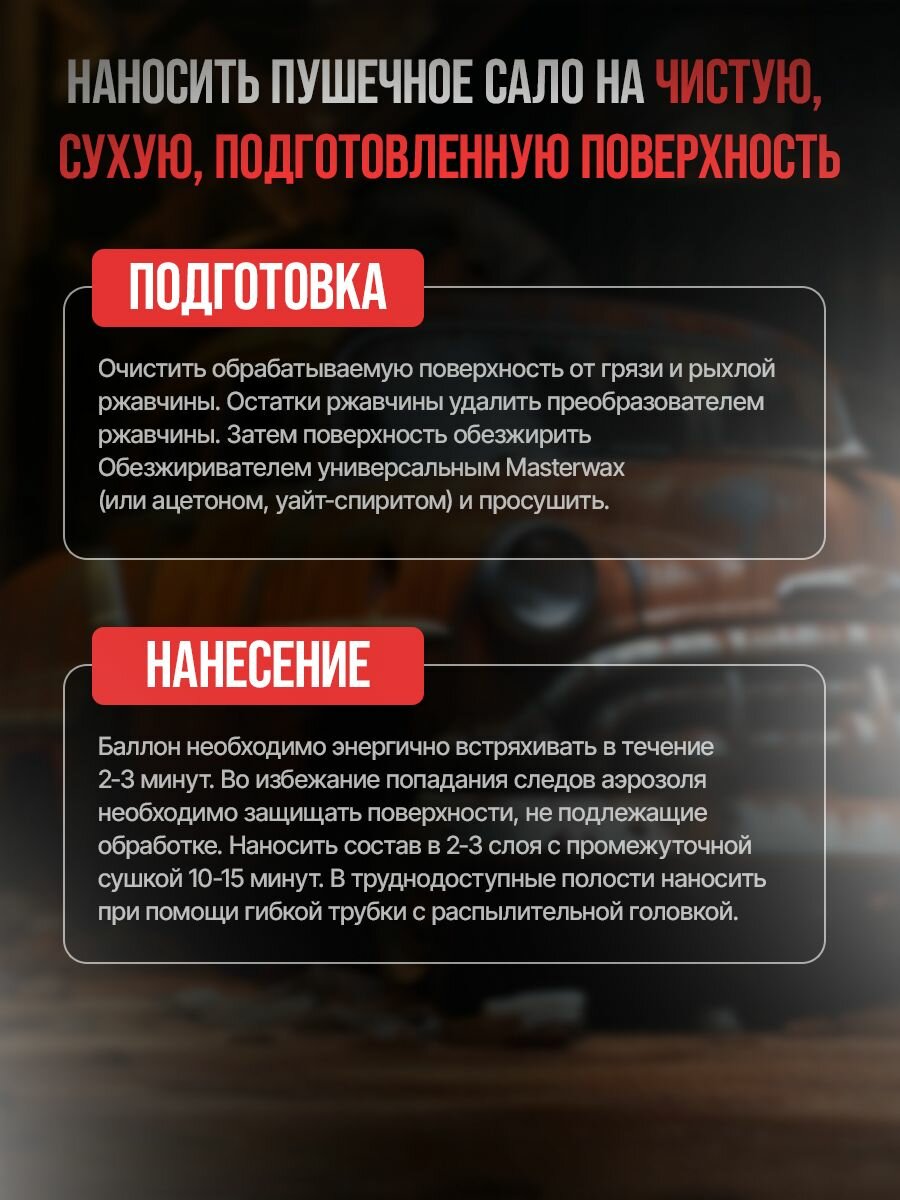 НАНОСИТЬ ПУШЕЧНОЕ САЛО НА ЧИСТУЮ, СУХУЮ, ПОДГОТОВЛЕННУЮ ПОВЕРХНОСТЬ

ПОДГОТОВКА

Очистить обрабатываемую поверхность от грязи и рыхлой ржавчины. Остатки ржавчины удалить преобразователем ржавчины. Затем поверхность обезжирить Обезжиривателем универсальным Masterwax (или ацетоном, уайт-спиритом) и просушить.

НАНЕСЕНИЕ

Баллон необходимо энергично встряхивать в течение 2-3 минут. Во избежание попадания следов аэрозоля необходимо защищать поверхности, не подлежащие обработке. Наносить состав в 2-3 слоя с промежуточной сушкой 10-15 минут. В труднодоступные полости наносить при помощи гибкой трубки с распылительной головкой.